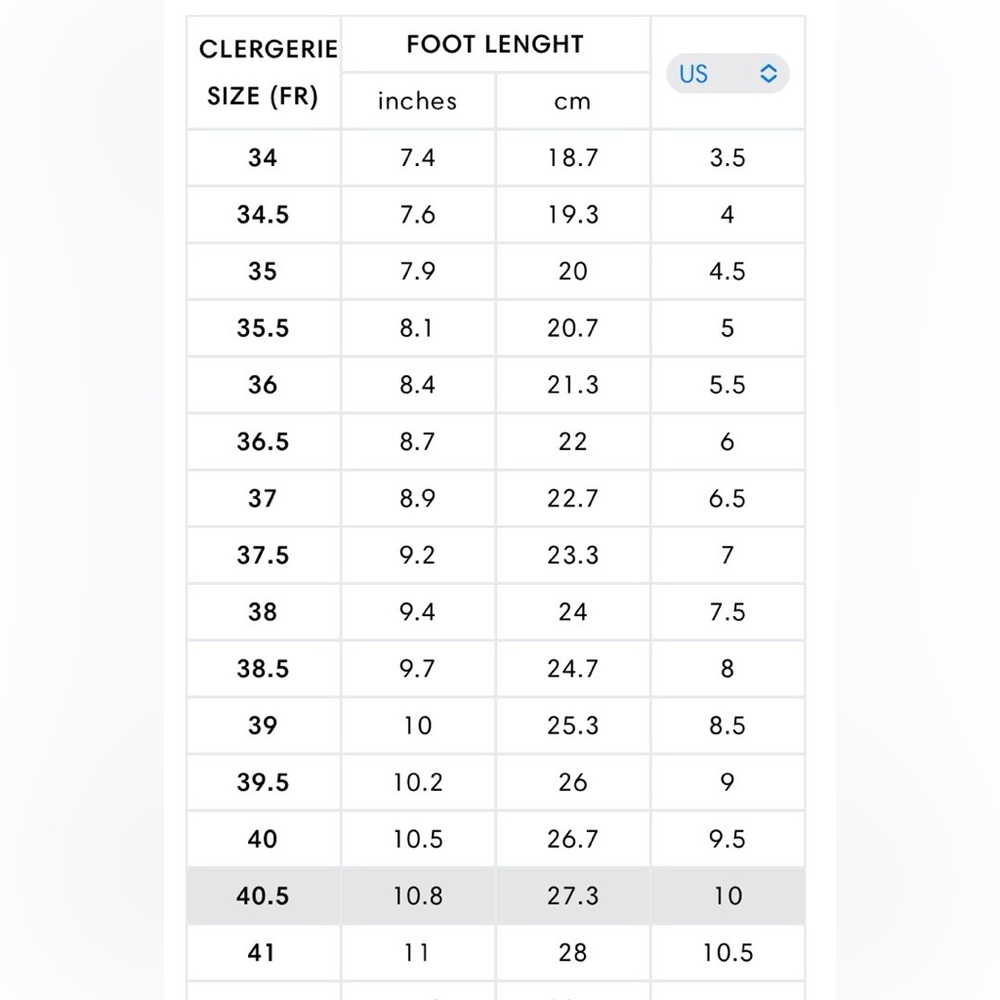 | CLERGERIE SIZE (FR) | FOOT LENGHT inches | FOOT LENGHT cm | US |
|---|---|---|---|
| 34 | 7.4 | 18.7 | 3.5 |
| 34.5 | 7.6 | 19.3 | 4 |
| 35 | 7.9 | 20 | 4.5 |
| 35.5 | 8.1 | 20.7 | 5 |
| 36 | 8.4 | 21.3 | 5.5 |
| 36.5 | 8.7 | 22 | 6 |
| 37 | 8.9 | 22.7 | 6.5 |
| 37.5 | 9.2 | 23.3 | 7 |
| 38 | 9.4 | 24 | 7.5 |
| 38.5 | 9.7 | 24.7 | 8 |
| 39 | 10 | 25.3 | 8.5 |
| 39.5 | 10.2 | 26 | 9 |
| 40 | 10.5 | 26.7 | 9.5 |
| 40.5 | 10.8 | 27.3 | 10 |
| 41 | 11 | 28 | 10.5 |